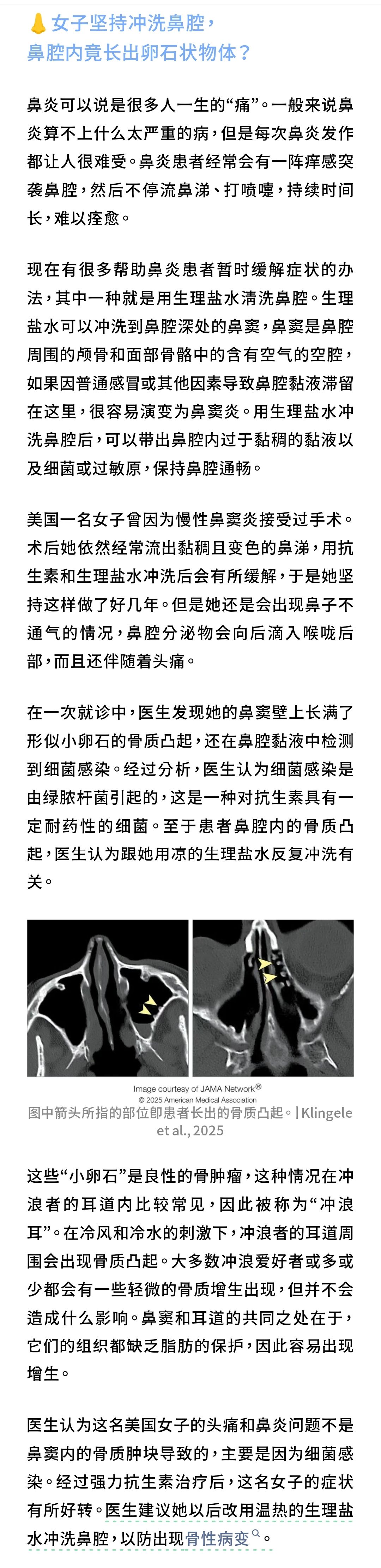 女子坚持冲洗鼻腔，鼻腔内竟长出卵石状物体？

鼻炎可以说是很多人一生的“痛”。一般来说鼻炎算不上什么太严重的病，但是每次鼻炎发作都让人很难受。鼻炎患者经常会有一阵痒感突袭鼻腔，然后不停流鼻涕、打喷嚏，持续时间长，难以痊愈。

现在有很多帮助鼻炎患者暂时缓解症状的办法，其中一种就是用生理盐水清洗鼻腔。生理盐水可以冲洗到鼻腔深处的鼻窦，鼻窦是鼻腔周围的颅骨和面部骨骼中的含有空气的空腔，如果因普通感冒或其他因素导致鼻腔黏液滞留在这里，很容易演变为鼻窦炎。用生理盐水冲洗鼻腔后，可以带出鼻腔内过于黏稠的黏液以及细菌或过敏原，保持鼻腔通畅。

美国一名女子曾因为慢性鼻窦炎接受过手术。术后她依然经常流出黏稠且变色的鼻涕，用抗生素和生理盐水冲洗后会有所缓解，于是她坚持这样做了好几年。但是她还是会出现鼻子不通气的情况，鼻腔分泌物会向后滴入喉咙后部，而且还伴随着头痛。

在一次就诊中，医生发现她的鼻窦壁上长满了形似小卵石的骨质凸起，还在鼻腔黏液中检测到细菌感染。经过分析，医生认为细菌感染是由绿脓杆菌引起的，这是一种对抗生素具有一定耐药性的细菌。至于患者鼻腔内的骨质凸起，医生认为跟她用凉的生理盐水反复冲洗有关。

Image courtesy of JAMA Network®
© 2025 American Medical Association
图中箭头所指的部位即患者长出的骨质凸起。| Klingele et al., 2025

这些“小卵石”是良性的骨肿瘤，这种情况在冲浪者的耳道内比较常见，因此被称为“冲浪耳”。在冷风和冷水的刺激下，冲浪者的耳道周围会出现骨质凸起。大多数冲浪爱好者或多或少都会有一些轻微的骨质增生出现，但并不会造成什么影响。鼻窦和耳道的共同之处在于，它们的组织都缺乏脂肪的保护，因此容易出现增生。

医生认为这名美国女子的头痛和鼻炎问题不是鼻窦内的骨质肿块导致的，主要是因为细菌感染。经过强力抗生素治疗后，这名女子的症状有所好转。医生建议她以后改用温热的生理盐水冲洗鼻腔，以防出现骨性病变。